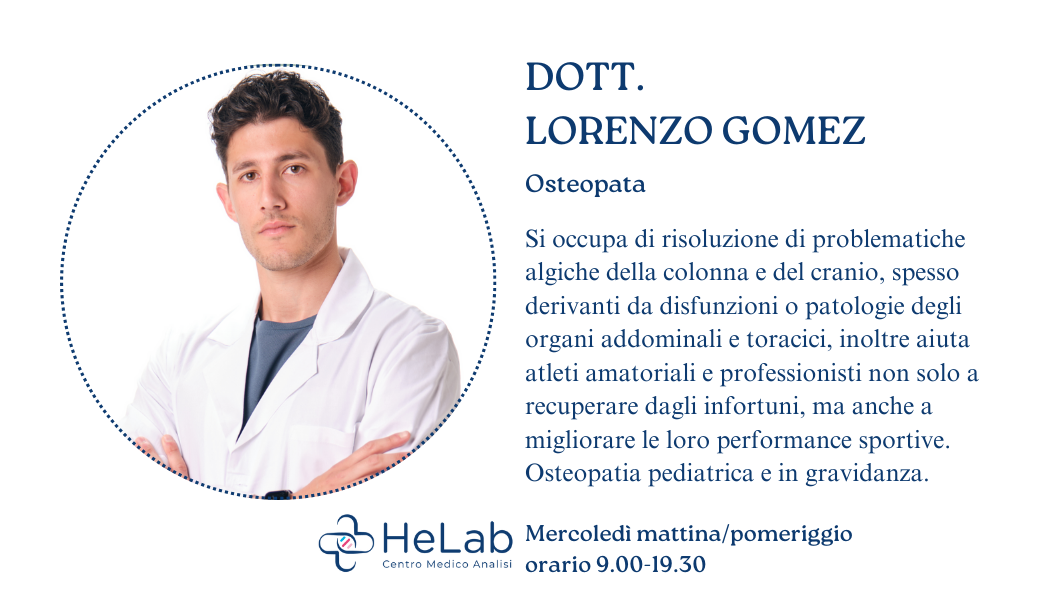 DOTT.
LORENZO GOMEZ

Osteopata

Si occupa di risoluzione di problematiche algiche della colonna e del cranio, spesso derivanti da disfunzioni o patologie degli organi addominali e toracici, inoltre aiuta atleti amatoriali e professionisti non solo a recuperare dagli infortuni, ma anche a migliorare le loro performance sportive. Osteopatia pediatrica e in gravidanza.

HeLab
Centro Medico Analisi

Mercoledì mattina/pomeriggio
orario 9.00-19.30